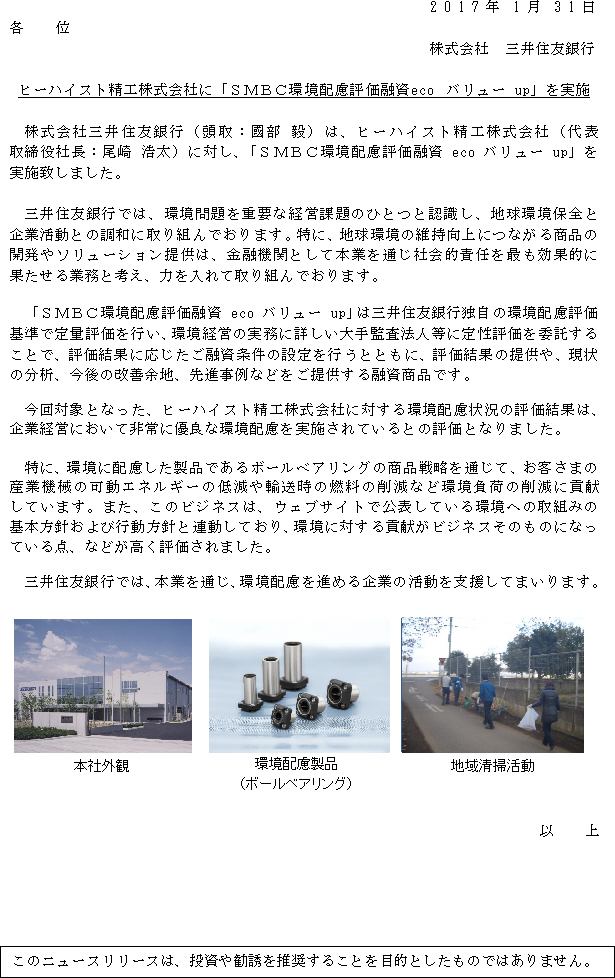 2017年 1月 31日

各　位

株式会社　三井住友銀行

ヒーハイスト精工株式会社に「ＳＭＢＣ環境配慮評価融資eco バリュー up」を実施

株式会社三井住友銀行（頭取：國部 毅）は、ヒーハイスト精工株式会社（代表取締役社長：尾崎 浩太）に対し、「ＳＭＢＣ環境配慮評価融資 eco バリュー up」を実施致しました。

三井住友銀行では、環境問題を重要な経営課題のひとつと認識し、地球環境保全と企業活動との調和に取り組んでおります。特に、地球環境の維持向上につながる商品の開発やソリューション提供は、金融機関として本業を通じ社会的責任を最も効果的に果たせる業務と考え、力を入れて取り組んでおります。

「ＳＭＢＣ環境配慮評価融資 eco バリュー up」は三井住友銀行独自の環境配慮評価基準で定量評価を行い、環境経営の実務に詳しい大手監査法人等に定性評価を委託することで、評価結果に応じたご融資条件の設定を行うとともに、評価結果の提供や、現状の分析、今後の改善余地、先進事例などをご提供する融資商品です。

今回対象となった、ヒーハイスト精工株式会社に対する環境配慮状況の評価結果は、企業経営において非常に優良な環境配慮を実施されているとの評価となりました。

特に、環境に配慮した製品であるボールベアリングの商品戦略を通じて、お客さまの産業機械の可動エネルギーの低減や輸送時の燃料の削減など環境負荷の削減に貢献しています。また、このビジネスは、ウェブサイトで公表している環境への取組みの基本方針および行動方針と連動しており、環境に対する貢献がビジネスそのものになっている点、などが高く評価されました。

三井住友銀行では、本業を通じ、環境配慮を進める企業の活動を支援してまいります。

本社外観

環境配慮製品
（ボールベアリング）

地域清掃活動

以　上

このニュースリリースは、投資や勧誘を推奨することを目的としたものではありません。